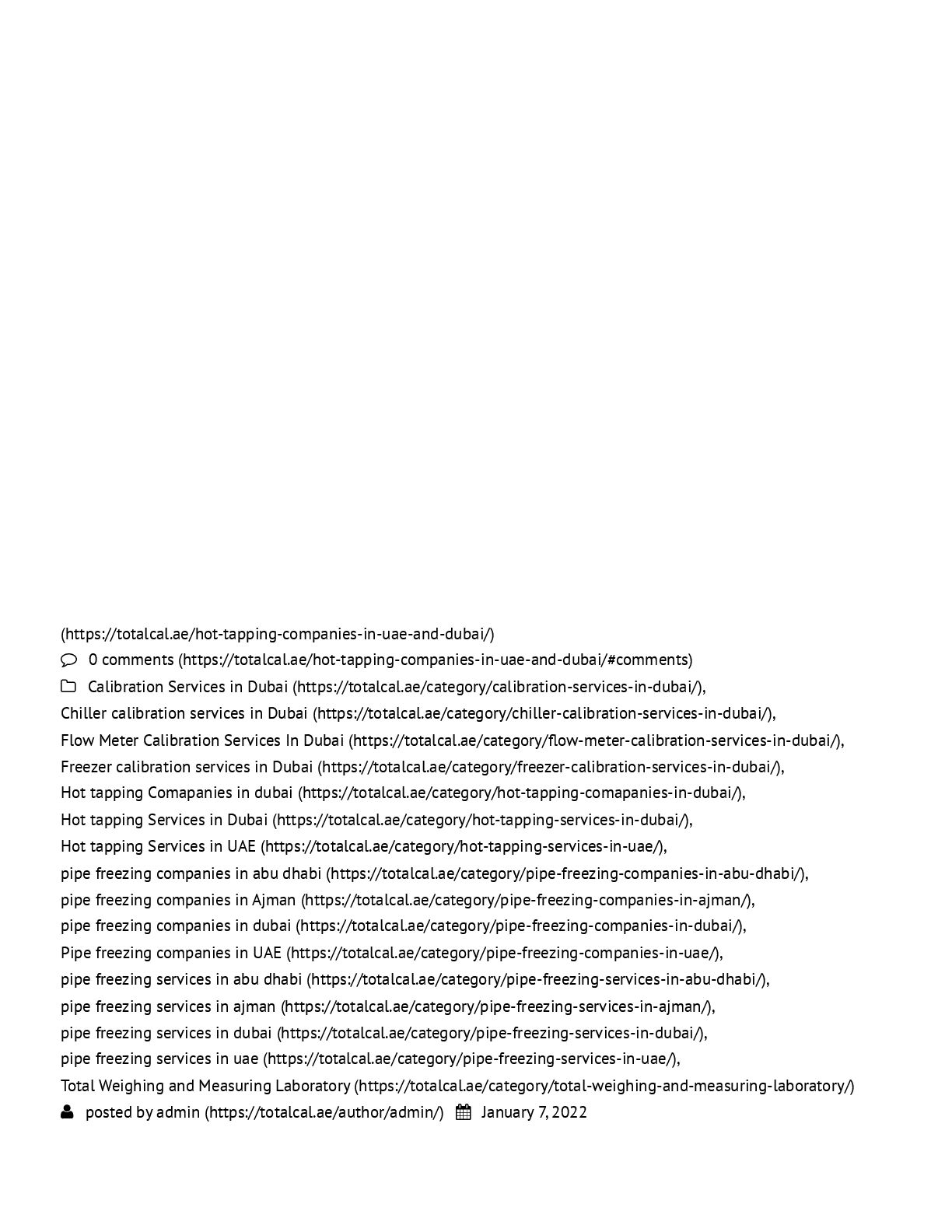 (https://totalcal.ae/hot-tapping-companies-in-uae-and-dubai/)

0 comments (https://totalcal.ae/hot-tapping-companies-in-uae-and-dubai/#comments)

Calibration Services in Dubai (https://totalcal.ae/category/calibration-services-in-dubai/), Chiller calibration services in Dubai (https://totalcal.ae/category/chiller-calibration-services-in-dubai/), Flow Meter Calibration Services In Dubai (https://totalcal.ae/category/flow-meter-calibration-services-in-dubai/), Freezer calibration services in Dubai (https://totalcal.ae/category/freezer-calibration-services-in-dubai/), Hot tapping Comapanies in dubai (https://totalcal.ae/category/hot-tapping-comapanies-in-dubai/), Hot tapping Services in Dubai (https://totalcal.ae/category/hot-tapping-services-in-dubai/), Hot tapping Services in UAE (https://totalcal.ae/category/hot-tapping-services-in-uae/), pipe freezing companies in abu dhabi (https://totalcal.ae/category/pipe-freezing-companies-in-abu-dhabi/), pipe freezing companies in Ajman (https://totalcal.ae/category/pipe-freezing-companies-in-ajman/), pipe freezing companies in dubai (https://totalcal.ae/category/pipe-freezing-companies-in-dubai/), Pipe freezing companies in UAE (https://totalcal.ae/category/pipe-freezing-companies-in-uae/), pipe freezing services in abu dhabi (https://totalcal.ae/category/pipe-freezing-services-in-abu-dhabi/), pipe freezing services in ajman (https://totalcal.ae/category/pipe-freezing-services-in-ajman/), pipe freezing services in dubai (https://totalcal.ae/category/pipe-freezing-services-in-dubai/), pipe freezing services in uae (https://totalcal.ae/category/pipe-freezing-services-in-uae/), Total Weighing and Measuring Laboratory (https://totalcal.ae/category/total-weighing-and-measuring-laboratory/)

posted by admin (https://totalcal.ae/author/admin/) January 7, 2022